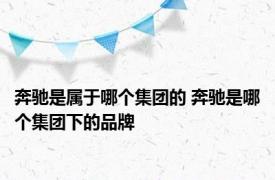 奔驰是属于哪个集团的 奔驰是哪个集团下的品牌